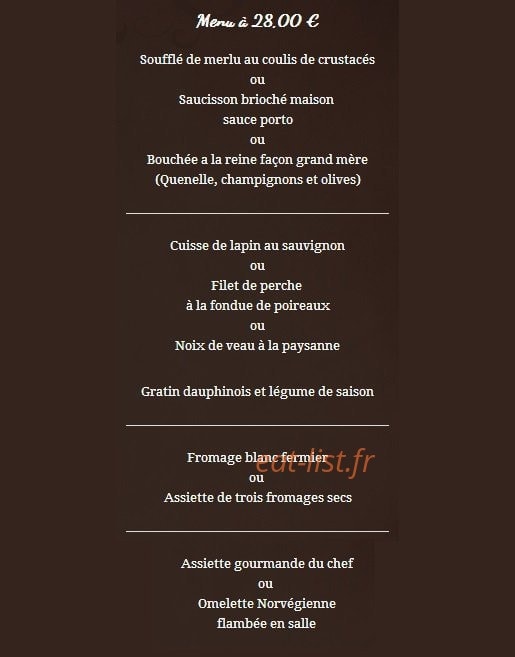 Menu à 28.00 €

Soufflé de merlu au coulis de crustacés
ou
Saucisson brioché maison
sauce porto
ou
Bouchée a la reine façon grand mère
(Quenelle, champignons et olives)

Cuisse de lapin au sauvignon
ou
Filet de perche
à la fondue de poireaux
ou
Noix de veau à la paysanne

Gratin dauphinois et légume de saison

Fromage blanc fermier
ou
Assiette de trois fromages secs

eat-list.fr

Assiette gourmande du chef
ou
Omelette Norvégienne
flambée en salle